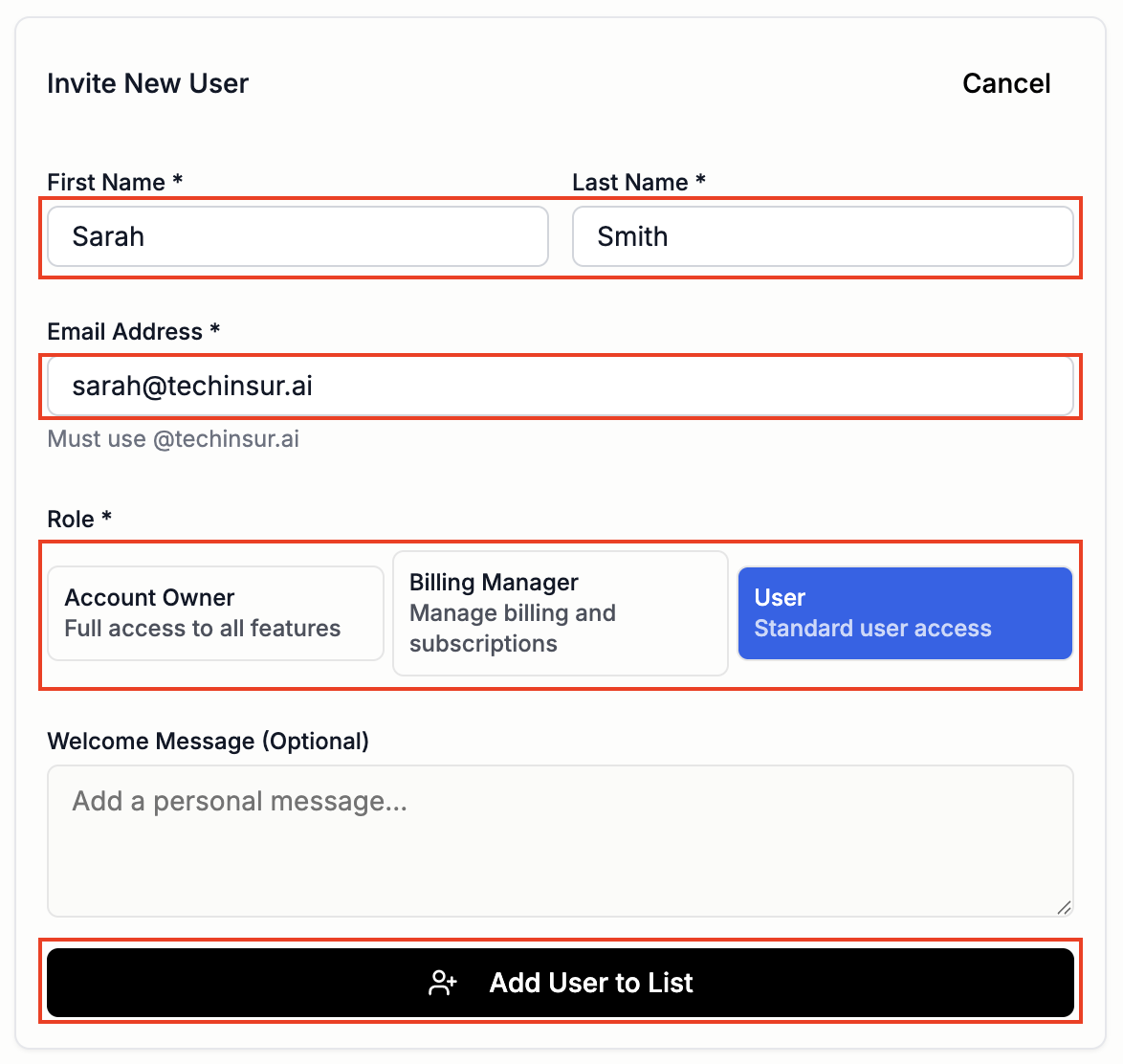 Invite New User

Cancel

First Name *

Sarah

Last Name *

Smith

Email Address *

sarah@techinsur.ai

Must use @techinsur.ai

Role *

Account Owner
Full access to all features

Billing Manager
Manage billing and subscriptions

User
Standard user access

Welcome Message (Optional)

Add a personal message...

Add User to List